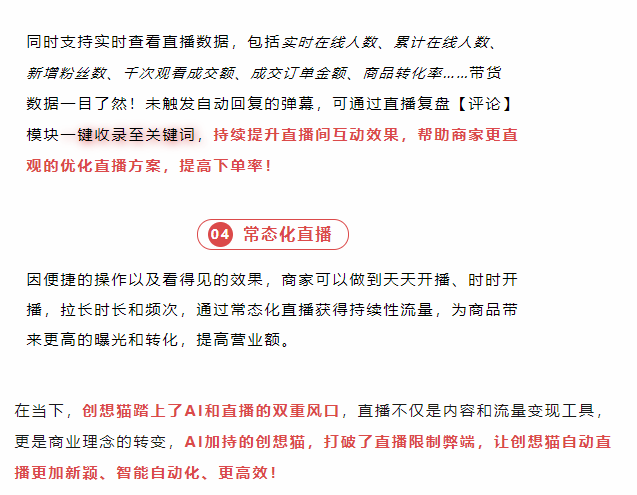 同时支持实时查看直播数据，包括实时在线人数、累计在线人数、新增粉丝数、千次观看成交额、成交订单金额、商品转化率……带货数据一目了然！未触发自动回复的弹幕，可通过直播复盘【评论】模块一键收录至关键词，持续提升直播间互动效果，帮助商家更直观的优化直播方案，提高下单率！

04 常态化直播

因便捷的操作以及看得见的效果，商家可以做到天天开播、时时开播，拉长时长和频次，通过常态化直播获得持续性流量，为商品带来更高的曝光和转化，提高营业额。

在当下，创想猫踏上了AI和直播的双重风口，直播不仅是内容和流量变现工具，更是商业理念的转变，AI加持的创想猫，打破了直播限制弊端，让创想猫自动直播更加新颖、智能自动化、更高效！